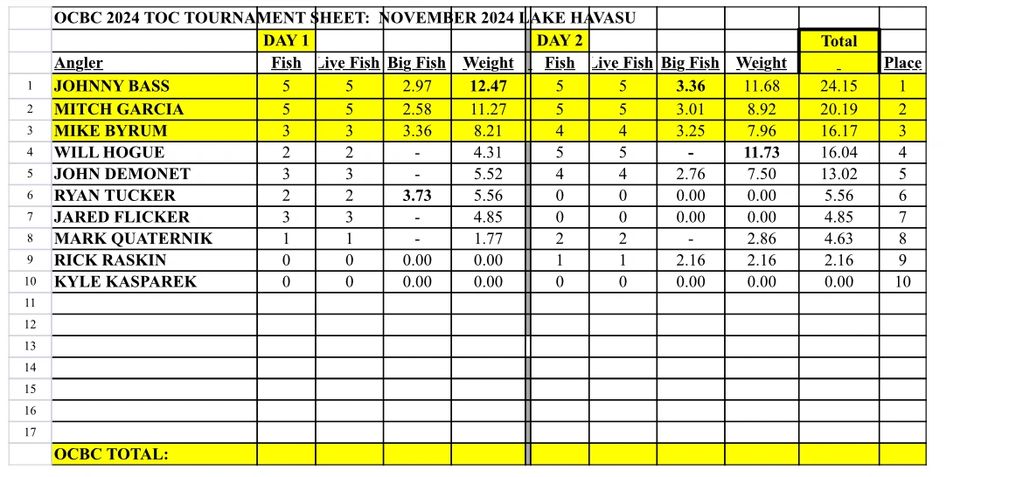 OCBC 2024 TOC TOURNAMENT SHEET: NOVEMBER 2024 LAKE HAVASU

| | | DAY 1 | | | | DAY 2 | | | | Total | |
|---|---|---|---|---|---|---|---|---|---|---|---|
| | Angler | Fish | Live Fish | Big Fish | Weight | Fish | Live Fish | Big Fish | Weight | - | Place |
| 1 | JOHNNY BASS | 5 | 5 | 2.97 | 12.47 | 5 | 5 | 3.36 | 11.68 | 24.15 | 1 |
| 2 | MITCH GARCIA | 5 | 5 | 2.58 | 11.27 | 5 | 5 | 3.01 | 8.92 | 20.19 | 2 |
| 3 | MIKE BYRUM | 3 | 3 | 3.36 | 8.21 | 4 | 4 | 3.25 | 7.96 | 16.17 | 3 |
| 4 | WILL HOGUE | 2 | 2 | - | 4.31 | 5 | 5 | - | 11.73 | 16.04 | 4 |
| 5 | JOHN DEMONET | 3 | 3 | - | 5.52 | 4 | 4 | 2.76 | 7.50 | 13.02 | 5 |
| 6 | RYAN TUCKER | 2 | 2 | 3.73 | 5.56 | 0 | 0 | 0.00 | 0.00 | 5.56 | 6 |
| 7 | JARED FLICKER | 3 | 3 | - | 4.85 | 0 | 0 | 0.00 | 0.00 | 4.85 | 7 |
| 8 | MARK QUATERNIK | 1 | 1 | - | 1.77 | 2 | 2 | - | 2.86 | 4.63 | 8 |
| 9 | RICK RASKIN | 0 | 0 | 0.00 | 0.00 | 1 | 1 | 2.16 | 2.16 | 2.16 | 9 |
| 10 | KYLE KASPAREK | 0 | 0 | 0.00 | 0.00 | 0 | 0 | 0.00 | 0.00 | 0.00 | 10 |
| 11 | | | | | | | | | | | |
| 12 | | | | | | | | | | | |
| 13 | | | | | | | | | | | |
| 14 | | | | | | | | | | | |
| 15 | | | | | | | | | | | |
| 16 | | | | | | | | | | | |
| 17 | | | | | | | | | | | |
| | OCBC TOTAL: | | | | | | | | | | |